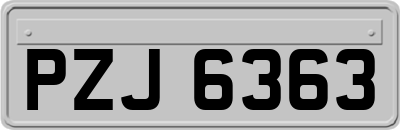 PZJ 6363